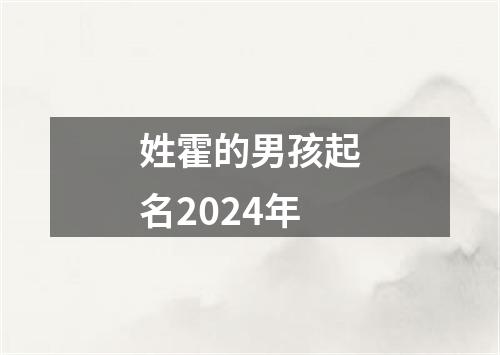 姓霍的男孩起名2024年